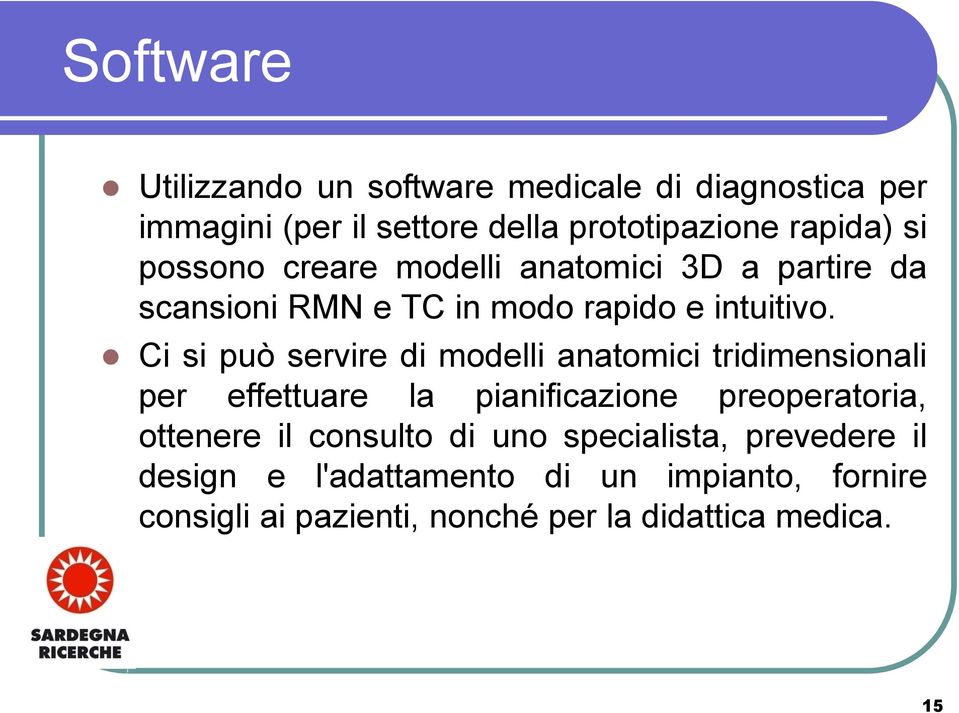 Software

- Utilizzando un software medicale di diagnostica per immagini (per il settore della prototipazione rapida) si possono creare modelli anatomici 3D a partire da scansioni RMN e TC in modo rapido e intuitivo.
- Ci si può servire di modelli anatomici tridimensionali per effettuare la pianificazione preoperatoria, ottenere il consulto di uno specialista, prevedere il design e l'adattamento di un impianto, fornire consigli ai pazienti, nonché per la didattica medica.

SARDEGNA RICERCHE

15